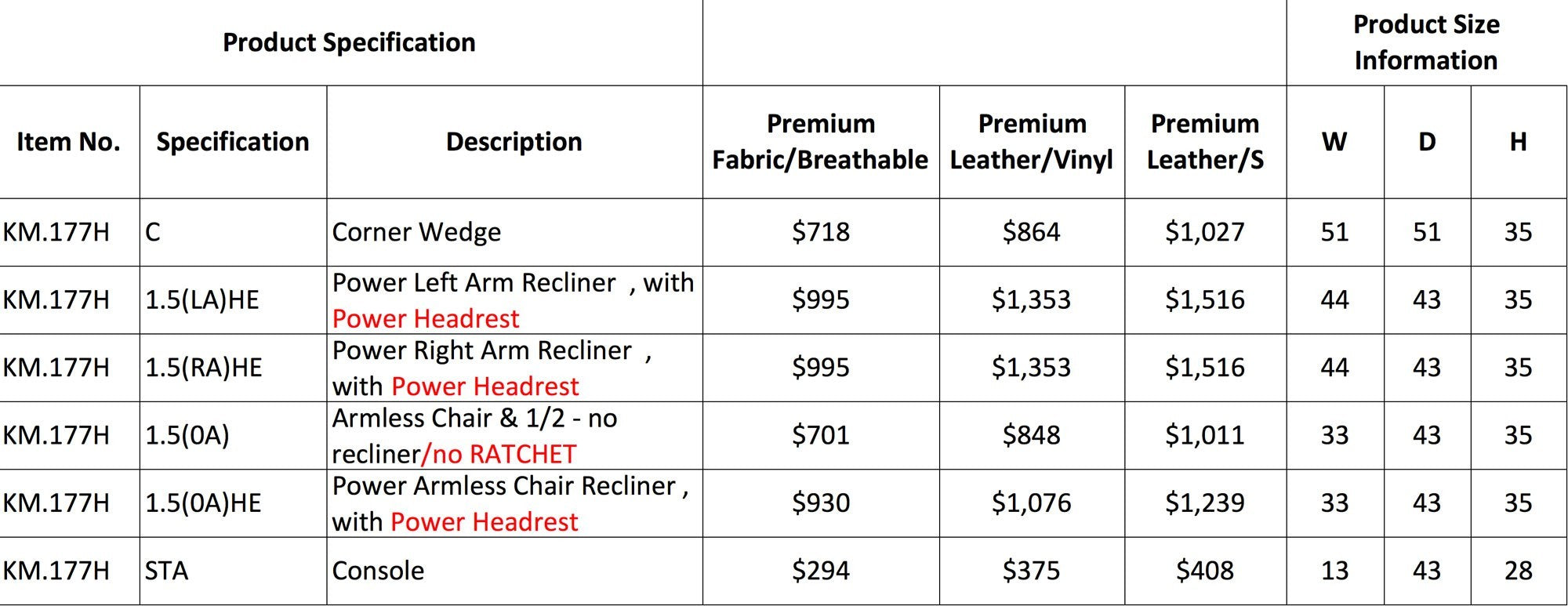 | Product Specification | | | | | | Product Size Information | | |
|---|---|---|---|---|---|---|---|---|
| Item No. | Specification | Description | Premium Fabric/Breathable | Premium Leather/Vinyl | Premium Leather/S | W | D | H |
| KM.177H | C | Corner Wedge | $718 | $864 | $1,027 | 51 | 51 | 35 |
| KM.177H | 1.5(LA)HE | Power Left Arm Recliner , with Power Headrest | $995 | $1,353 | $1,516 | 44 | 43 | 35 |
| KM.177H | 1.5(RA)HE | Power Right Arm Recliner , with Power Headrest | $995 | $1,353 | $1,516 | 44 | 43 | 35 |
| KM.177H | 1.5(0A) | Armless Chair & 1/2 - no recliner/no RATCHET | $701 | $848 | $1,011 | 33 | 43 | 35 |
| KM.177H | 1.5(0A)HE | Power Armless Chair Recliner , with Power Headrest | $930 | $1,076 | $1,239 | 33 | 43 | 35 |
| KM.177H | STA | Console | $294 | $375 | $408 | 13 | 43 | 28 |